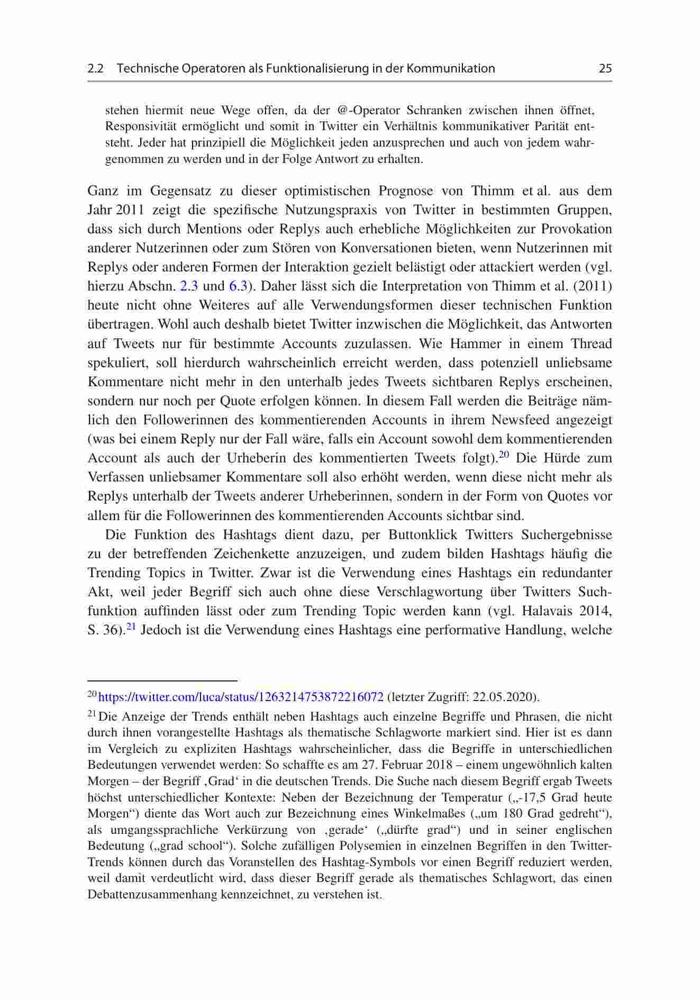 2.2 Technische Operatoren als Funktionalisierung in der Kommunikation 25

stehen hiermit neue Wege offen, da der @-Operator Schranken zwischen ihnen öffnet, Responsivität ermöglicht und somit in Twitter ein Verhältnis kommunikativer Parität entsteht. Jeder hat prinzipiell die Möglichkeit jeden anzusprechen und auch von jedem wahrgenommen zu werden und in der Folge Antwort zu erhalten.

Ganz im Gegensatz zu dieser optimistischen Prognose von Thimm et al. aus dem Jahr 2011 zeigt die spezifische Nutzungspraxis von Twitter in bestimmten Gruppen, dass sich durch Mentions oder Replys auch erhebliche Möglichkeiten zur Provokation anderer Nutzerinnen oder zum Stören von Konversationen bieten, wenn Nutzerinnen mit Replys oder anderen Formen der Interaktion gezielt belästigt oder attackiert werden (vgl. hierzu Abschn. 2.3 und 6.3). Daher lässt sich die Interpretation von Thimm et al. (2011) heute nicht ohne Weiteres auf alle Verwendungsformen dieser technischen Funktion übertragen. Wohl auch deshalb bietet Twitter inzwischen die Möglichkeit, das Antworten auf Tweets nur für bestimmte Accounts zuzulassen. Wie Hammer in einem Thread spekuliert, soll hierdurch wahrscheinlich erreicht werden, dass potenziell unliebsame Kommentare nicht mehr in den unterhalb jedes Tweets sichtbaren Replys erscheinen, sondern nur noch per Quote erfolgen können. In diesem Fall werden die Beiträge nämlich den Followerinnen des kommentierenden Accounts in ihrem Newsfeed angezeigt (was bei einem Reply nur der Fall wäre, falls ein Account sowohl dem kommentierenden Account als auch der Urheberin des kommentierten Tweets folgt).$^{20}$ Die Hürde zum Verfassen unliebsamer Kommentare soll also erhöht werden, wenn diese nicht mehr als Replys unterhalb der Tweets anderer Urheberinnen, sondern in der Form von Quotes vor allem für die Followerinnen des kommentierenden Accounts sichtbar sind.

Die Funktion des Hashtags dient dazu, per Buttonklick Twitters Suchergebnisse zu der betreffenden Zeichenkette anzuzeigen, und zudem bilden Hashtags häufig die Trending Topics in Twitter. Zwar ist die Verwendung eines Hashtags ein redundanter Akt, weil jeder Begriff sich auch ohne diese Verschlagwortung über Twitters Suchfunktion auffinden lässt oder zum Trending Topic werden kann (vgl. Halavais 2014, S. 36).$^{21}$ Jedoch ist die Verwendung eines Hashtags eine performative Handlung, welche

$^{20}$https://twitter.com/luca/status/1263214753872216072 (letzter Zugriff: 22.05.2020).

$^{21}$Die Anzeige der Trends enthält neben Hashtags auch einzelne Begriffe und Phrasen, die nicht durch ihnen vorangestellte Hashtags als thematische Schlagworte markiert sind. Hier ist es dann im Vergleich zu expliziten Hashtags wahrscheinlicher, dass die Begriffe in unterschiedlichen Bedeutungen verwendet werden: So schaffte es am 27. Februar 2018 – einem ungewöhnlich kalten Morgen – der Begriff ‚Grad‘ in die deutschen Trends. Die Suche nach diesem Begriff ergab Tweets höchst unterschiedlicher Kontexte: Neben der Bezeichnung der Temperatur („-17,5 Grad heute Morgen“) diente das Wort auch zur Bezeichnung eines Winkelmaßes („um 180 Grad gedreht“), als umgangssprachliche Verkürzung von ‚gerade‘ („dürfte grad“) und in seiner englischen Bedeutung („grad school“). Solche zufälligen Polysemien in einzelnen Begriffen in den Twitter-Trends können durch das Voranstellen des Hashtag-Symbols vor einen Begriff reduziert werden, weil damit verdeutlicht wird, dass dieser Begriff gerade als thematisches Schlagwort, das einen Debattenzusammenhang kennzeichnet, zu verstehen ist.